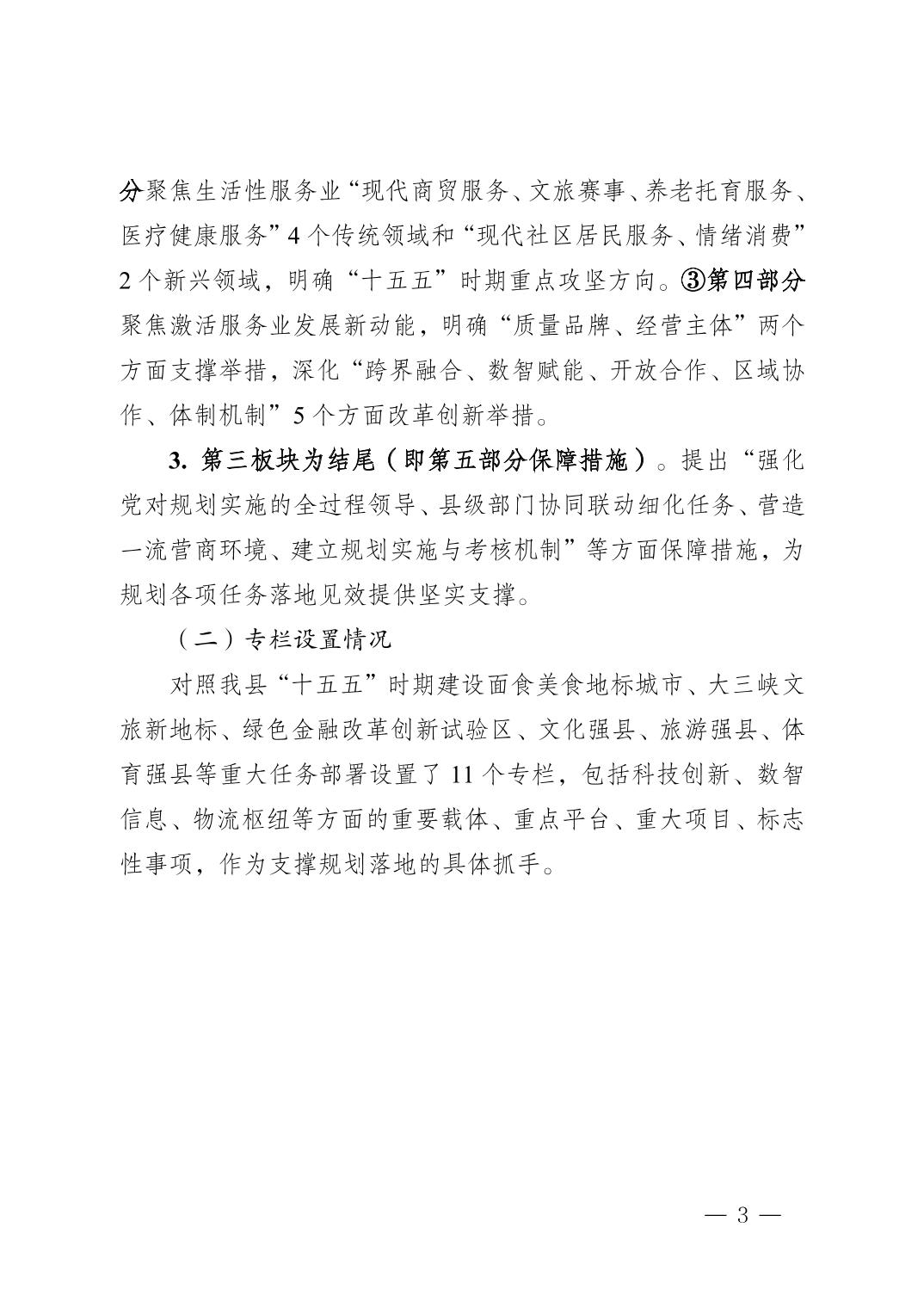 分聚焦生活性服务业“现代商贸服务、文旅赛事、养老托育服务、医疗健康服务”4个传统领域和“现代社区居民服务、情绪消费”2个新兴领域，明确“十五五”时期重点攻坚方向。③第四部分聚焦激活服务业发展新动能，明确“质量品牌、经营主体”两个方面支撑举措，深化“跨界融合、数智赋能、开放合作、区域协作、体制机制”5个方面改革创新举措。

3. 第三板块为结尾（即第五部分保障措施）。提出“强化党对规划实施的全过程领导、县级部门协同联动细化任务、营造一流营商环境、建立规划实施与考核机制”等方面保障措施，为规划各项任务落地见效提供坚实支撑。

（二）专栏设置情况

对照我县“十五五”时期建设面食美食地标城市、大三峡文旅新地标、绿色金融改革创新试验区、文化强县、旅游强县、体育强县等重大任务部署设置了11个专栏，包括科技创新、数智信息、物流枢纽等方面的重要载体、重点平台、重大项目、标志性事项，作为支撑规划落地的具体抓手。

— 3 —